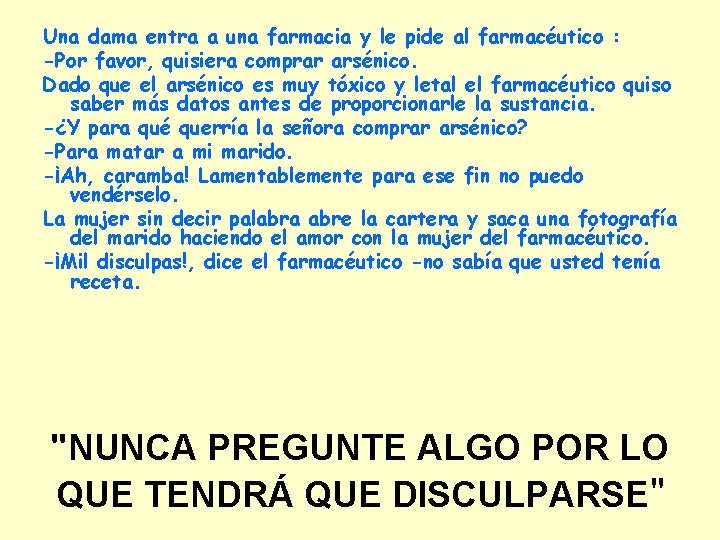 Una dama entra a una farmacia y le pide al farmacéutico :
-Por favor, quisiera comprar arsénico.
Dado que el arsénico es muy tóxico y letal el farmacéutico quiso saber más datos antes de proporcionarle la sustancia.
-¿Y para qué querría la señora comprar arsénico?
-Para matar a mi marido.
-¡Ah, caramba! Lamentablemente para ese fin no puedo vendérselo.
La mujer sin decir palabra abre la cartera y saca una fotografía del marido haciendo el amor con la mujer del farmacéutico.
-¡Mil disculpas!, dice el farmacéutico -no sabía que usted tenía receta.

"NUNCA PREGUNTE ALGO POR LO QUE TENDRÁ QUE DISCULPARSE"